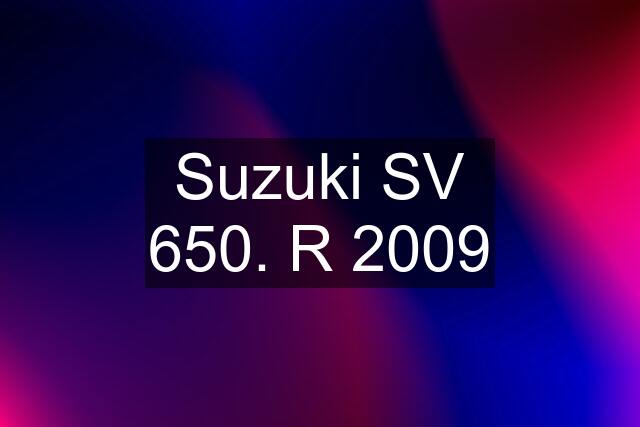 Suzuki SV 650. R 2009